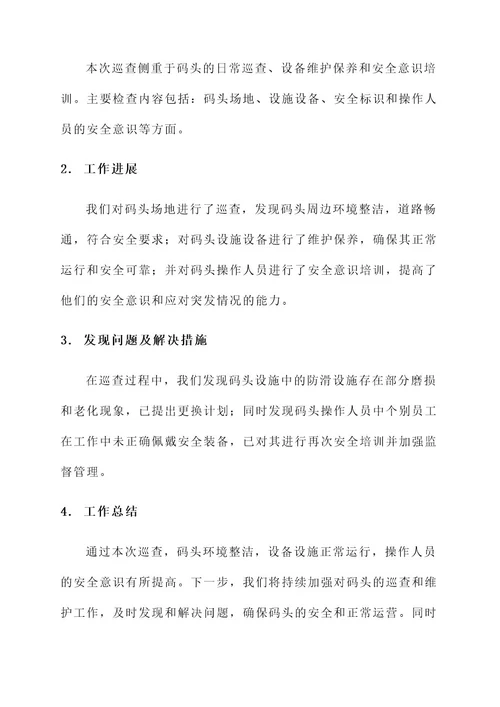 本次巡查侧重于码头的日常巡查、设备维护保养和安全意识培训。主要检查内容包括：码头场地、设施设备、安全标识和操作人员的安全意识等方面。

2. 工作进展

我们对码头场地进行了巡查，发现码头周边环境整洁，道路畅通，符合安全要求；对码头设施设备进行了维护保养，确保其正常运行和安全可靠；并对码头操作人员进行了安全意识培训，提高了他们的安全意识和应对突发情况的能力。

3. 发现问题及解决措施

在巡查过程中，我们发现码头设施中的防滑设施存在部分磨损和老化现象，已提出更换计划；同时发现码头操作人员中个别员工在工作中未正确佩戴安全装备，已对其进行再次安全培训并加强监督管理。

4. 工作总结

通过本次巡查，码头环境整洁，设备设施正常运行，操作人员的安全意识有所提高。下一步，我们将持续加强对码头的巡查和维护工作，及时发现和解决问题，确保码头的安全和正常运营。同时